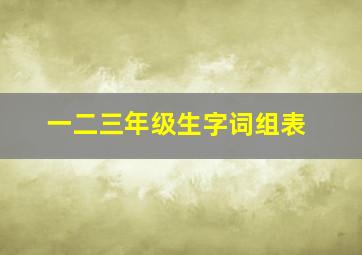 一二三年级生字词组表